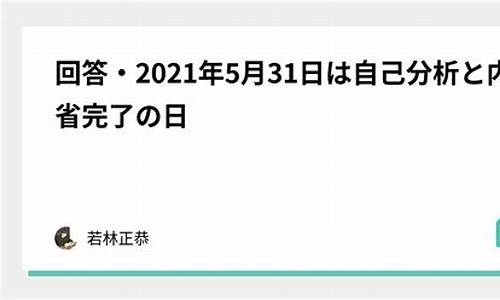 回答・2021年5月31日は自己分析と内省完了の日

若林正恭